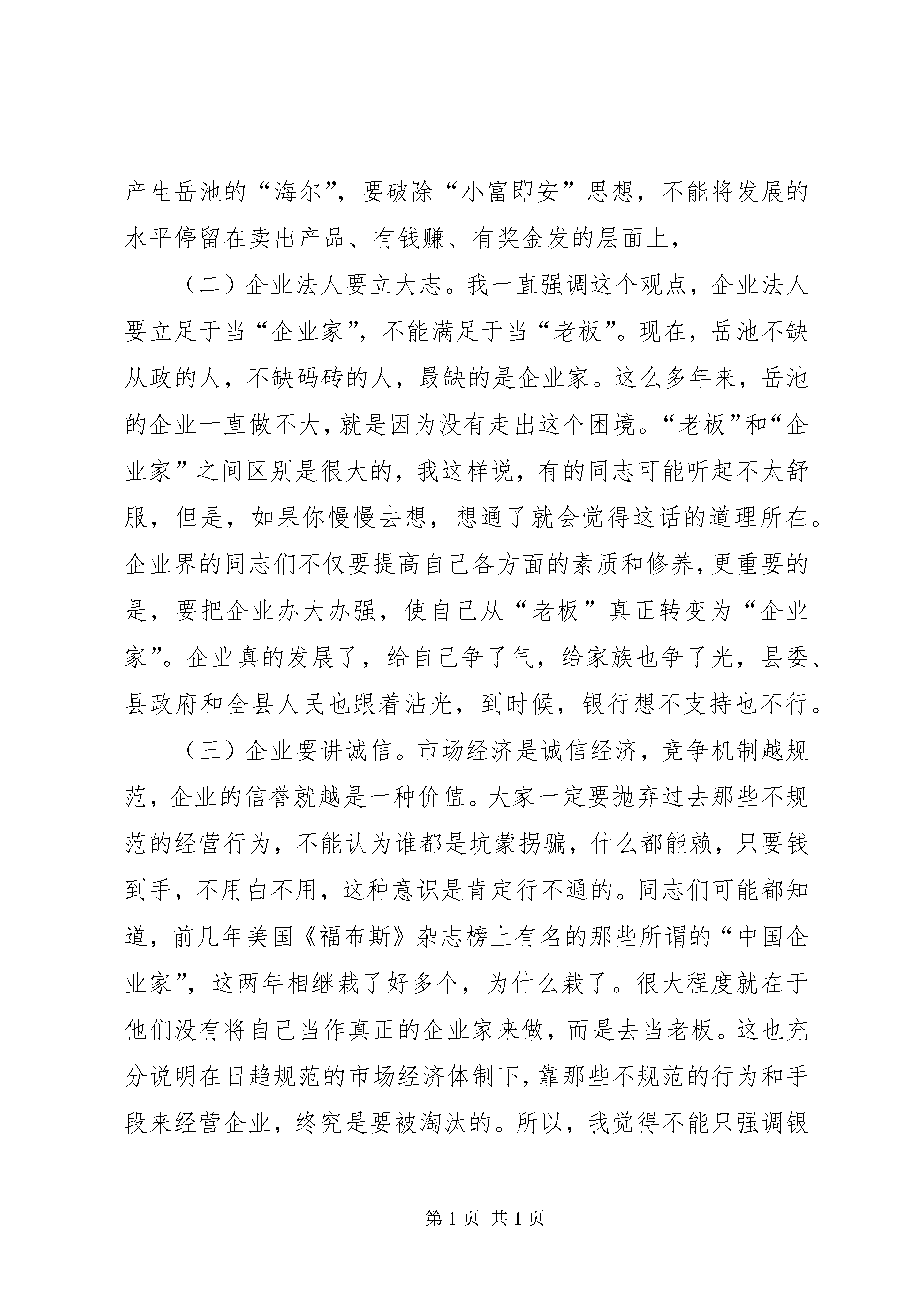 产生岳池的“海尔”，要破除“小富即安”思想，不能将发展的水平停留在卖出产品、有钱赚、有奖金发的层面上，

（二）企业法人要立大志。我一直强调这个观点，企业法人要立足于当“企业家”，不能满足于当“老板”。现在，岳池不缺从政的人，不缺码砖的人，最缺的是企业家。这么多年来，岳池的企业一直做不大，就是因为没有走出这个困境。“老板”和“企业家”之间区别是很大的，我这样说，有的同志可能听起不太舒服，但是，如果你慢慢去想，想通了就会觉得这话的道理所在。企业界的同志们不仅要提高自己各方面的素质和修养，更重要的是，要把企业办大办强，使自己从“老板”真正转变为“企业家”。企业真的发展了，给自己争了气，给家族也争了光，县委、县政府和全县人民也跟着沾光，到时候，银行想不支持也不行。

（三）企业要讲诚信。市场经济是诚信经济，竞争机制越规范，企业的信誉就越是一种价值。大家一定要抛弃过去那些不规范的经营行为，不能认为谁都是坑蒙拐骗，什么都能赖，只要钱到手，不用白不用，这种意识是肯定行不通的。同志们可能都知道，前几年美国《福布斯》杂志榜上有名的那些所谓的“中国企业家”，这两年相继栽了好多个，为什么栽了。很大程度就在于他们没有将自己当作真正的企业家来做，而是去当老板。这也充分说明在日趋规范的市场经济体制下，靠那些不规范的行为和手段来经营企业，终究是要被淘汰的。所以，我觉得不能只强调银

第 1 页 共 1 页